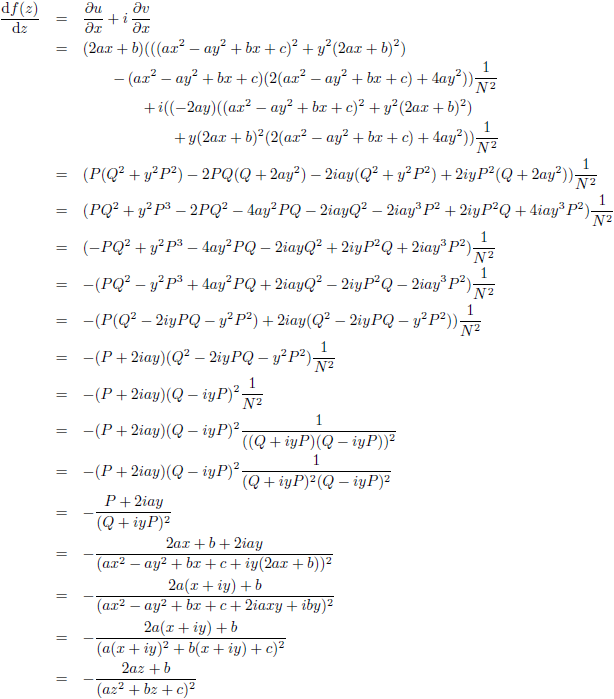 $\frac{\mathrm{d}f(z)}{\mathrm{d}z} = \frac{\partial u}{\partial x} + i\frac{\partial v}{\partial x}$

$= (2ax+b)(((ax^2-ay^2+bx+c)^2+y^2(2ax+b)^2)$
$-(ax^2-ay^2+bx+c)(2(ax^2-ay^2+bx+c)+4ay^2))\frac{1}{N^2}$
$+i((-2ay)((ax^2-ay^2+bx+c)^2+y^2(2ax+b)^2)$
$+y(2ax+b)^2(2(ax^2-ay^2+bx+c)+4ay^2))\frac{1}{N^2}$

$= (P(Q^2+y^2P^2)-2PQ(Q+2ay^2)-2iay(Q^2+y^2P^2)+2iyP^2(Q+2ay^2))\frac{1}{N^2}$

$= (PQ^2+y^2P^3-2PQ^2-4ay^2PQ-2iayQ^2-2iay^3P^2+2iyP^2Q+4iay^3P^2)\frac{1}{N^2}$

$= (-PQ^2+y^2P^3-4ay^2PQ-2iayQ^2+2iyP^2Q+2iay^3P^2)\frac{1}{N^2}$

$= -(PQ^2-y^2P^3+4ay^2PQ+2iayQ^2-2iyP^2Q-2iay^3P^2)\frac{1}{N^2}$

$= -(P(Q^2-2iyPQ-y^2P^2)+2iay(Q^2-2iyPQ-y^2P^2))\frac{1}{N^2}$

$= -(P+2iay)(Q^2-2iyPQ-y^2P^2)\frac{1}{N^2}$

$= -(P+2iay)(Q-iyP)^2\frac{1}{N^2}$

$= -(P+2iay)(Q-iyP)^2\frac{1}{((Q+iyP)(Q-iyP))^2}$

$= -(P+2iay)(Q-iyP)^2\frac{1}{(Q+iyP)^2(Q-iyP)^2}$

$= -\frac{P+2iay}{(Q+iyP)^2}$

$= -\frac{2ax+b+2iay}{(ax^2-ay^2+bx+c+iy(2ax+b))^2}$

$= -\frac{2a(x+iy)+b}{(ax^2-ay^2+bx+c+2iaxy+iby)^2}$

$= -\frac{2a(x+iy)+b}{(a(x+iy)^2+b(x+iy)+c)^2}$

$= -\frac{2az+b}{(az^2+bz+c)^2}$